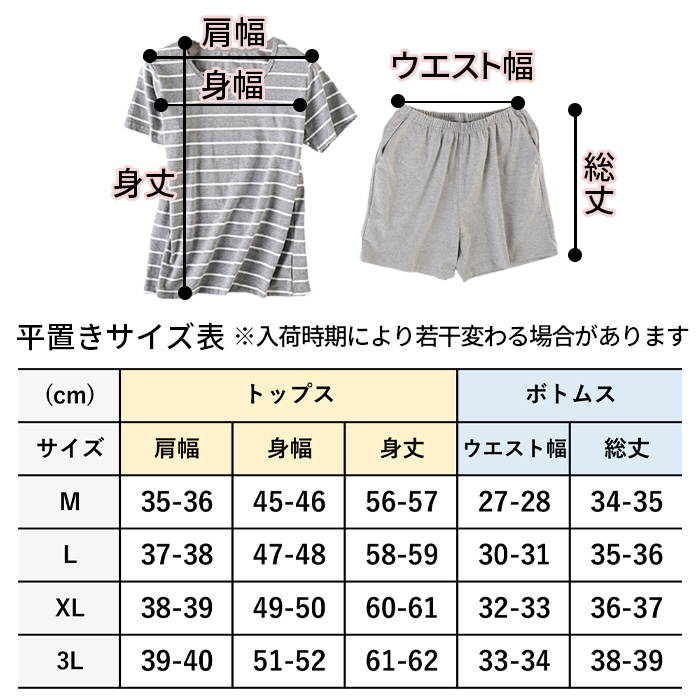 肩幅
身幅
身丈
ウエスト幅
総丈

平置きサイズ表 ※入荷時期により若干変わる場合があります

| (cm) | トップス | | | ボトムス | |
|---|---|---|---|---|---|
| サイズ | 肩幅 | 身幅 | 身丈 | ウエスト幅 | 総丈 |
| M | 35-36 | 45-46 | 56-57 | 27-28 | 34-35 |
| L | 37-38 | 47-48 | 58-59 | 30-31 | 35-36 |
| XL | 38-39 | 49-50 | 60-61 | 32-33 | 36-37 |
| 3L | 39-40 | 51-52 | 61-62 | 33-34 | 38-39 |